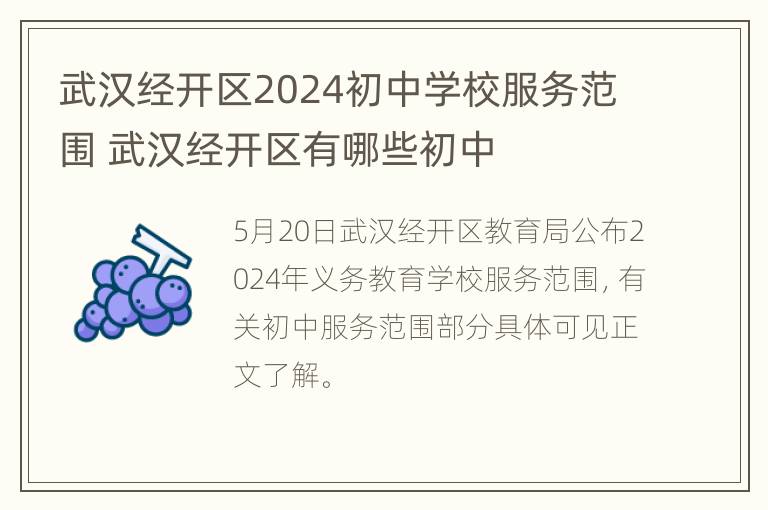 武汉经开区2024初中学校服务范围 武汉经开区有哪些初中

5月20日武汉经开区教育局公布2024年义务教育学校服务范围，有关初中服务范围部分具体可见正文了解。